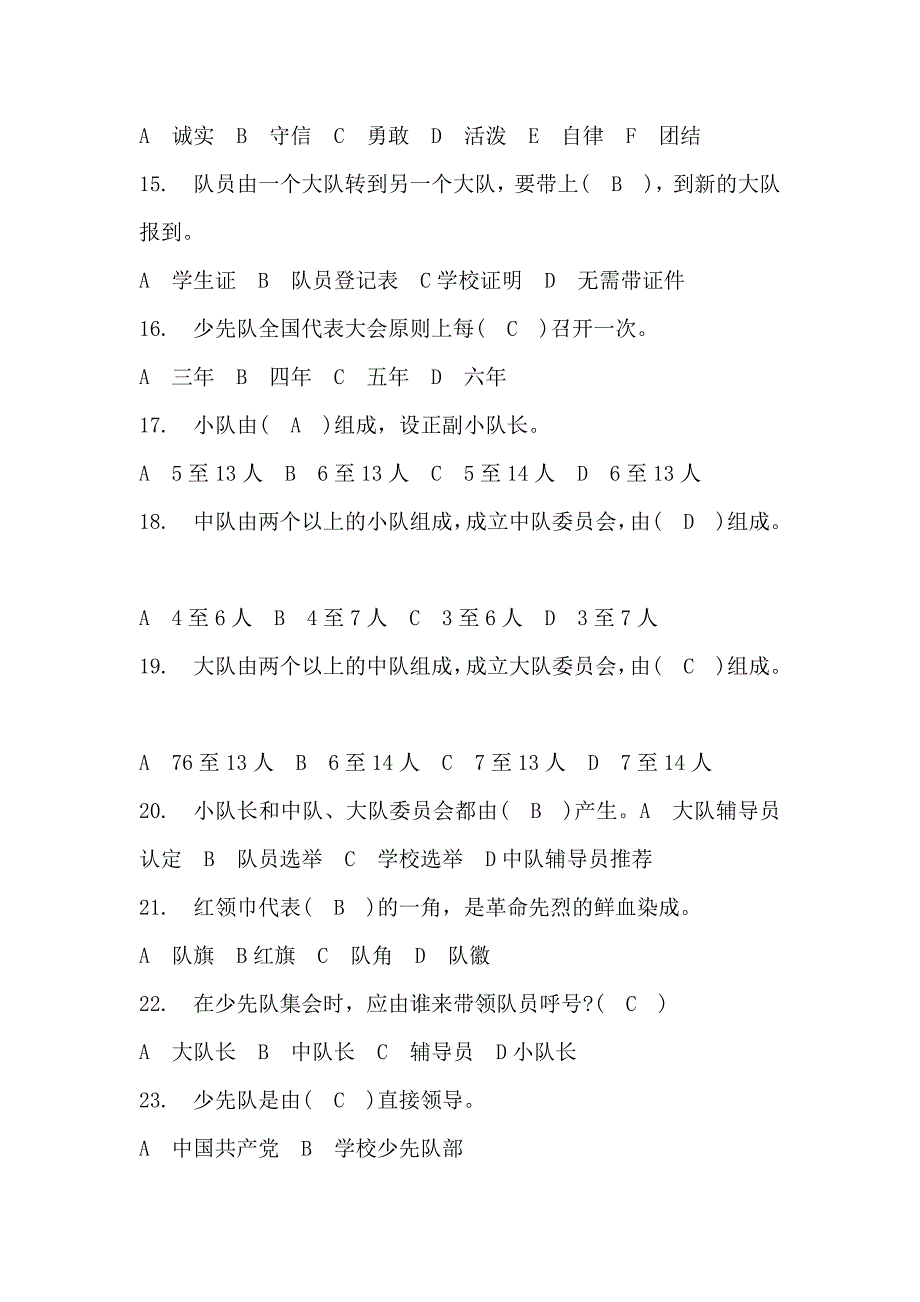 A 诚实 B 守信 C 勇敢 D 活泼 E 自律 F 团结

15. 队员由一个大队转到另一个大队，要带上( B )，到新的大队报到。

A 学生证 B 队员登记表 C学校证明 D 无需带证件

16. 少先队全国代表大会原则上每( C )召开一次。

A 三年 B 四年 C 五年 D 六年

17. 小队由( A )组成，设正副小队长。

A 5至13人 B 6至13人 C 5至14人 D 6至13人

18. 中队由两个以上的小队组成，成立中队委员会，由( D )组成。

A 4至6人 B 4至7人 C 3至6人 D 3至7人

19. 大队由两个以上的中队组成，成立大队委员会，由( C )组成。

A 76至13人 B 6至14人 C 7至13人 D 7至14人

20. 小队长和中队、大队委员会都由( B )产生。A 大队辅导员认定 B 队员选举 C 学校选举 D中队辅导员推荐

21. 红领巾代表( B )的一角，是革命先烈的鲜血染成。

A 队旗 B红旗 C 队角 D 队徽

22. 在少先队集会时，应由谁来带领队员呼号?( C )

A 大队长 B 中队长 C 辅导员 D小队长

23. 少先队是由( C )直接领导。

A 中国共产党 B 学校少先队部